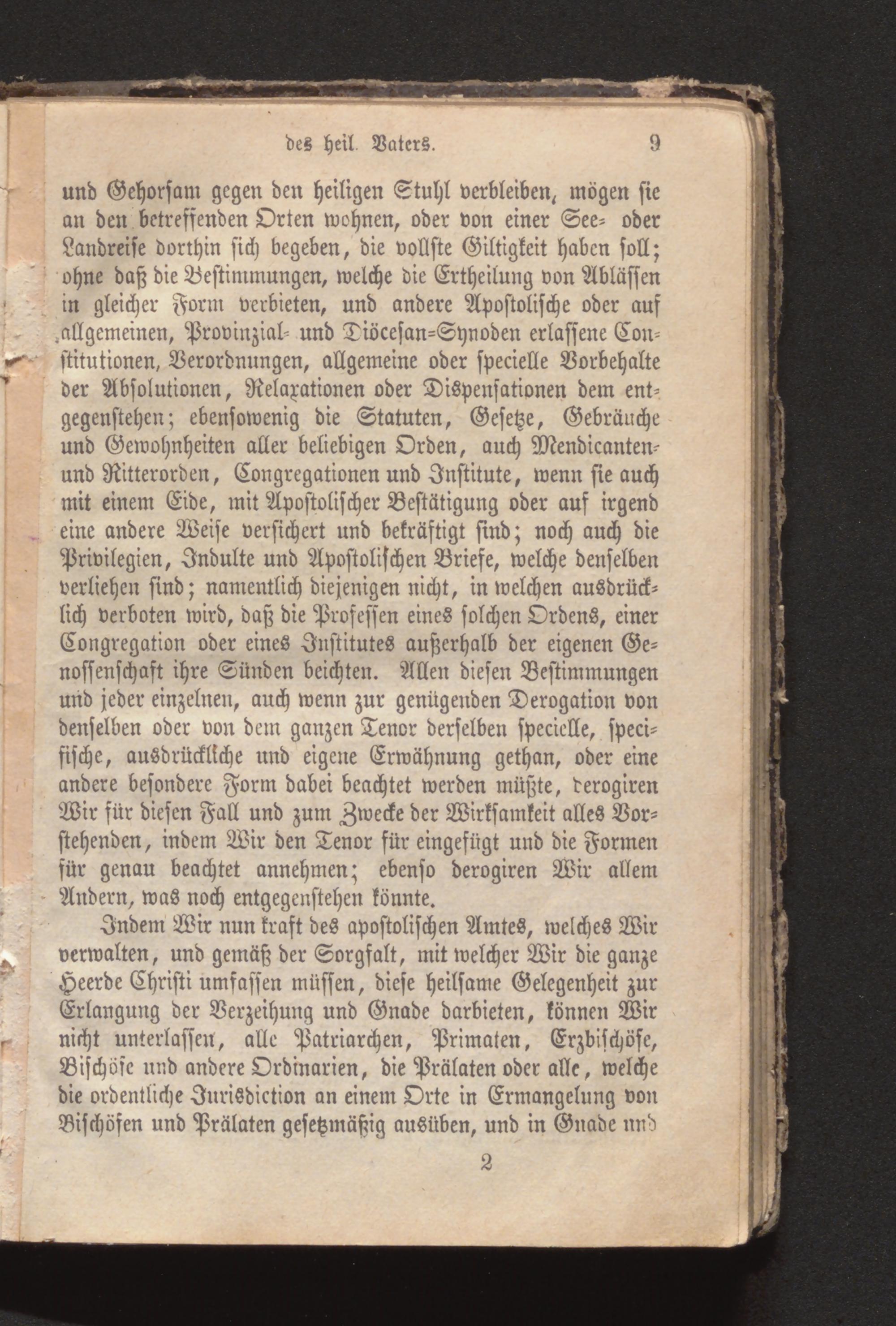 des heil. Vaters. 9

und Gehorsam gegen den heiligen Stuhl verbleiben, mögen sie an den betreffenden Orten wohnen, oder von einer See- oder Landreise dorthin sich begeben, die vollste Giltigkeit haben soll; ohne daß die Bestimmungen, welche die Ertheilung von Ablässen in gleicher Form verbieten, und andere Apostolische oder auf allgemeinen, Provinzial- und Diöcesan-Synoden erlassene Constitutionen, Verordnungen, allgemeine oder specielle Vorbehalte der Absolutionen, Relaxationen oder Dispensationen dem entgegenstehen; ebensowenig die Statuten, Gesetze, Gebräuche und Gewohnheiten aller beliebigen Orden, auch Mendicanten- und Ritterorden, Congregationen und Institute, wenn sie auch mit einem Eide, mit Apostolischer Bestätigung oder auf irgend eine andere Weise versichert und bekräftigt sind; noch auch die Privilegien, Indulte und Apostolischen Briefe, welche denselben verliehen sind; namentlich diejenigen nicht, in welchen ausdrücklich verboten wird, daß die Professen eines solchen Ordens, einer Congregation oder eines Institutes außerhalb der eigenen Genossenschaft ihre Sünden beichten. Allen diesen Bestimmungen und jeder einzelnen, auch wenn zur genügenden Derogation von denselben oder von dem ganzen Tenor derselben specielle, specifische, ausdrückliche und eigene Erwähnung gethan, oder eine andere besondere Form dabei beachtet werden müßte, derogiren Wir für diesen Fall und zum Zwecke der Wirksamkeit alles Vorstehenden, indem Wir den Tenor für eingefügt und die Formen für genau beachtet annehmen; ebenso derogiren Wir allem Andern, was noch entgegenstehen könnte.

Indem Wir nun kraft des apostolischen Amtes, welches Wir verwalten, und gemäß der Sorgfalt, mit welcher Wir die ganze Heerde Christi umfassen müssen, diese heilsame Gelegenheit zur Erlangung der Verzeihung und Gnade darbieten, können Wir nicht unterlassen, alle Patriarchen, Primaten, Erzbischöfe, Bischöfe und andere Ordinarien, die Prälaten oder alle, welche die ordentliche Jurisdiction an einem Orte in Ermangelung von Bischöfen und Prälaten gesetzmäßig ausüben, und in Gnade und

2